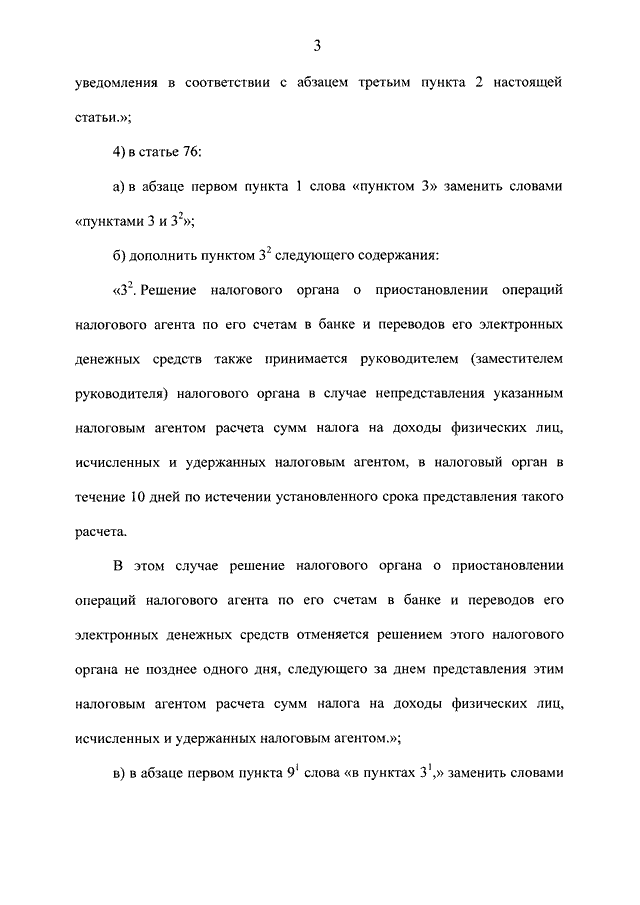 3

уведомления в соответствии с абзацем третьим пункта 2 настоящей статьи.»;

4) в статье 76:

а) в абзаце первом пункта 1 слова «пунктом 3» заменить словами «пунктами 3 и $3^2$»;

б) дополнить пунктом $3^2$ следующего содержания:

«$3^2$. Решение налогового органа о приостановлении операций налогового агента по его счетам в банке и переводов его электронных денежных средств также принимается руководителем (заместителем руководителя) налогового органа в случае непредставления указанным налоговым агентом расчета сумм налога на доходы физических лиц, исчисленных и удержанных налоговым агентом, в налоговый орган в течение 10 дней по истечении установленного срока представления такого расчета.

В этом случае решение налогового органа о приостановлении операций налогового агента по его счетам в банке и переводов его электронных денежных средств отменяется решением этого налогового органа не позднее одного дня, следующего за днем представления этим налоговым агентом расчета сумм налога на доходы физических лиц, исчисленных и удержанных налоговым агентом.»;

в) в абзаце первом пункта $9^1$ слова «в пунктах $3^1$,» заменить словами